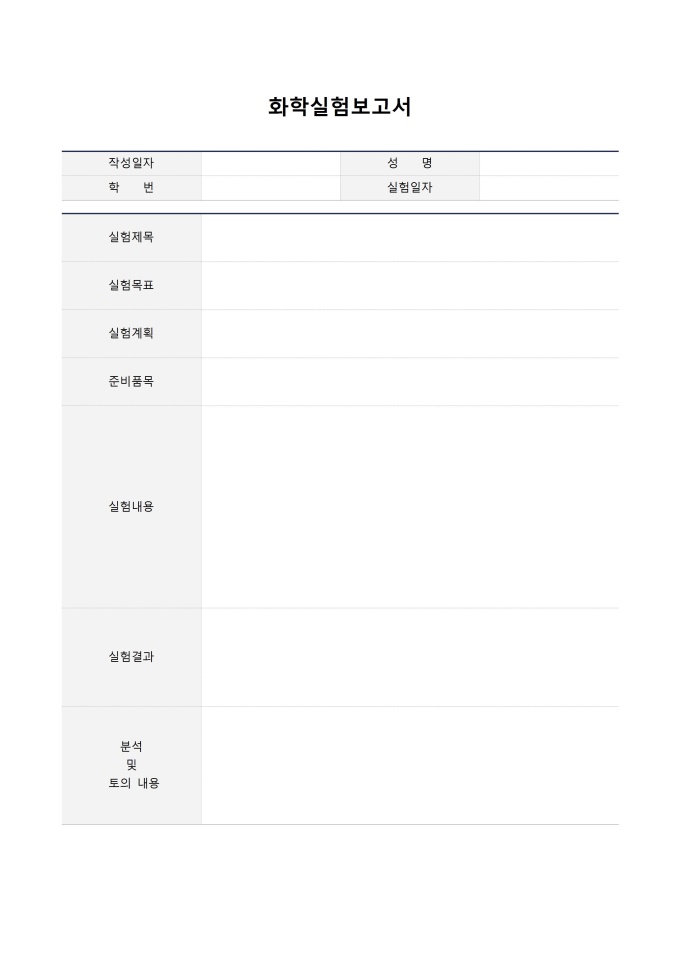 화학실험보고서

작성일자
성 명
학 번
실험일자

실험제목

실험목표

실험계획

준비품목

실험내용

실험결과

분석
및
토의 내용